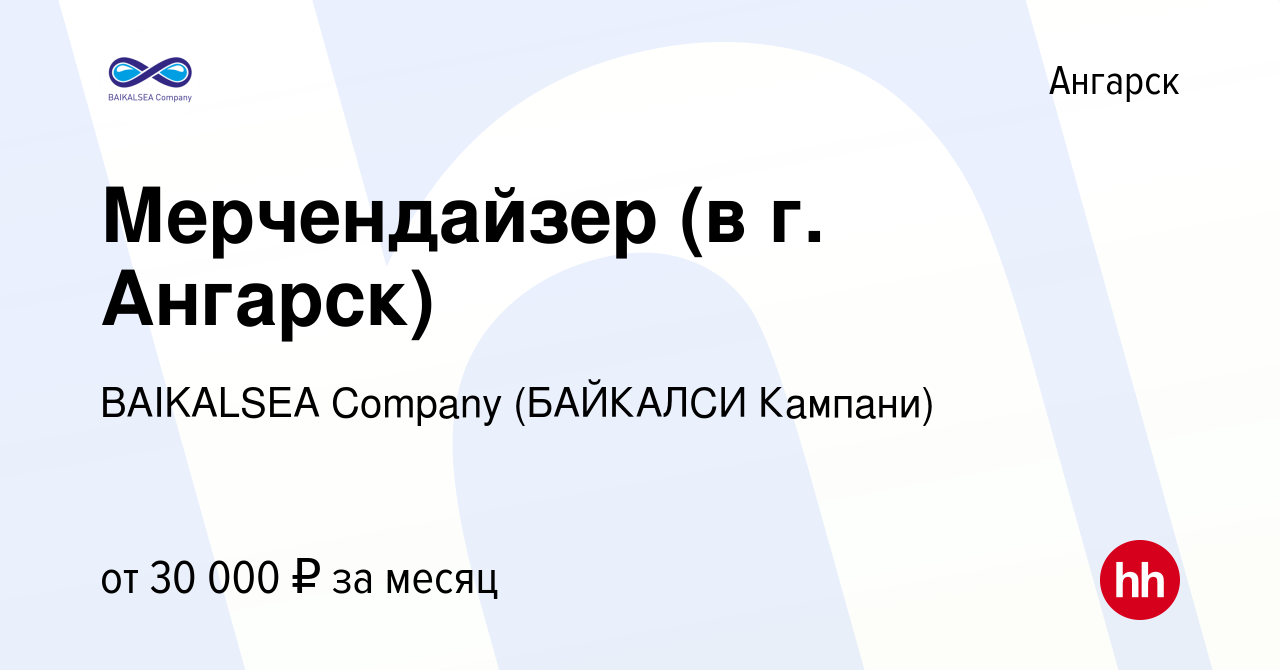 BAIKALSEA Company

Ангарск

Мерчендайзер (в г. Ангарск)

BAIKALSEA Company (БАЙКАЛСИ Кампани)

от 30 000 ₽ за месяц

hh